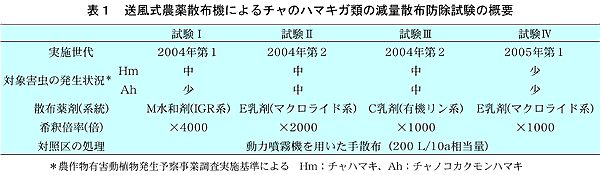 表１　送風式農薬散布機によるチャのハマキガ類の減量散布防除試験の概要

| | | 試験Ⅰ | 試験Ⅱ | 試験Ⅲ | 試験Ⅳ |
|---|---|---|---|---|---|
| 実施世代 | | 2004年第１ | 2004年第２ | 2004年第２ | 2005年第１ |
| 対象害虫の発生状況* | Hm | 中 | 中 | 中 | 少 |
| | Ah | 少 | 中 | 中 | 少 |
| 散布薬剤(系統) | | M水和剤(IGR系) | E乳剤(マクロライド系) | C乳剤(有機リン系) | E乳剤(マクロライド系) |
| 希釈倍率(倍) | | ×4000 | ×2000 | ×1000 | ×1000 |
| 対照区の処理 | | 動力噴霧機を用いた手散布（200 L/10a相当量） | | | |

＊農作物有害動植物発生予察事業調査実施基準による　Hm：チャハマキ、Ah：チャノコカクモンハマキ